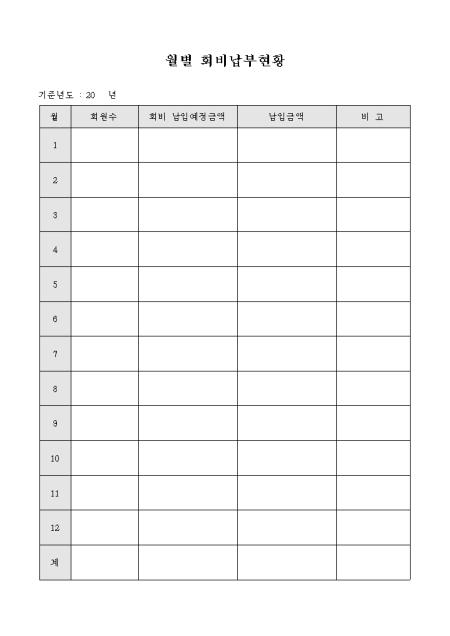 월별 회비납부현황

기준년도 : 20 년

| 월 | 회원수 | 회비 납입예정금액 | 납입금액 | 비 고 |
|---|---|---|---|---|
| 1 | | | | |
| 2 | | | | |
| 3 | | | | |
| 4 | | | | |
| 5 | | | | |
| 6 | | | | |
| 7 | | | | |
| 8 | | | | |
| 9 | | | | |
| 10 | | | | |
| 11 | | | | |
| 12 | | | | |
| 계 | | | | |